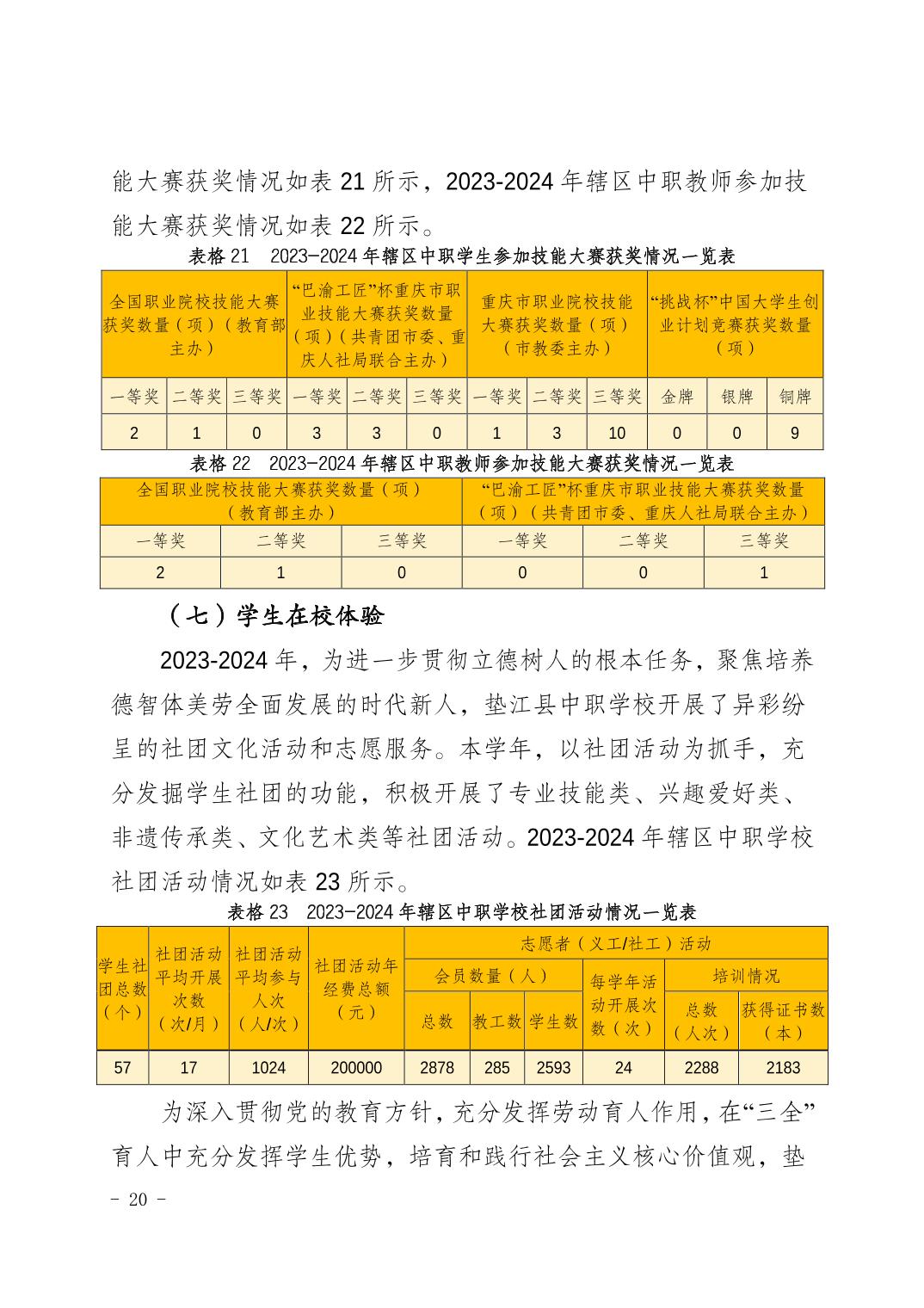 能大赛获奖情况如表 21 所示，2023-2024 年辖区中职教师参加技能大赛获奖情况如表 22 所示。

表格 21　2023-2024 年辖区中职学生参加技能大赛获奖情况一览表

| 全国职业院校技能大赛获奖数量（项）（教育部主办） | | | “巴渝工匠”杯重庆市职业技能大赛获奖数量（项）（共青团市委、重庆人社局联合主办） | | | 重庆市职业院校技能大赛获奖数量（项）（市教委主办） | | | “挑战杯”中国大学生创业计划竞赛获奖数量（项） | | |
|---|---|---|---|---|---|---|---|---|---|---|---|
| 一等奖 | 二等奖 | 三等奖 | 一等奖 | 二等奖 | 三等奖 | 一等奖 | 二等奖 | 三等奖 | 金牌 | 银牌 | 铜牌 |
| 2 | 1 | 0 | 3 | 3 | 0 | 1 | 3 | 10 | 0 | 0 | 9 |

表格 22　2023-2024 年辖区中职教师参加技能大赛获奖情况一览表

| 全国职业院校技能大赛获奖数量（项）（教育部主办） | | | “巴渝工匠”杯重庆市职业技能大赛获奖数量（项）（共青团市委、重庆人社局联合主办） | | |
|---|---|---|---|---|---|
| 一等奖 | 二等奖 | 三等奖 | 一等奖 | 二等奖 | 三等奖 |
| 2 | 1 | 0 | 0 | 0 | 1 |

（七）学生在校体验

2023-2024 年，为进一步贯彻立德树人的根本任务，聚焦培养德智体美劳全面发展的时代新人，垫江县中职学校开展了异彩纷呈的社团文化活动和志愿服务。本学年，以社团活动为抓手，充分发掘学生社团的功能，积极开展了专业技能类、兴趣爱好类、非遗传承类、文化艺术类等社团活动。2023-2024 年辖区中职学校社团活动情况如表 23 所示。

表格 23　2023-2024 年辖区中职学校社团活动情况一览表

| 学生社团总数（个） | 社团活动平均开展次数（次/月） | 社团活动平均参与人次（人/次） | 社团活动年经费总额（元） | 志愿者（义工/社工）活动 | | | | | |
|---|---|---|---|---|---|---|---|---|---|
| | | | | 会员数量（人） | | | 每学年活动开展次数（次） | 培训情况 | |
| | | | | 总数 | 教工数 | 学生数 | | 总数（人次） | 获得证书数（本） |
| 57 | 17 | 1024 | 200000 | 2878 | 285 | 2593 | 24 | 2288 | 2183 |

为深入贯彻党的教育方针，充分发挥劳动育人作用，在“三全”育人中充分发挥学生优势，培育和践行社会主义核心价值观，垫

- 20 -